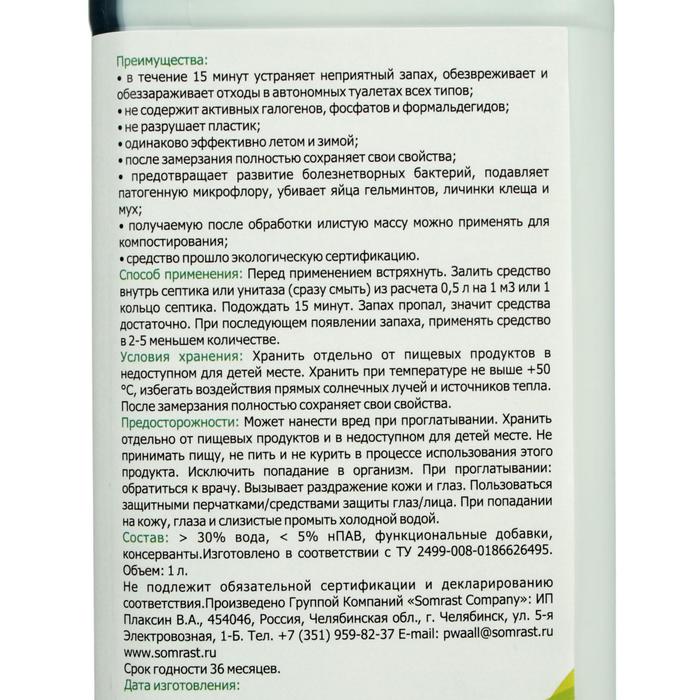 Преимущества:
• в течение 15 минут устраняет неприятный запах, обезвреживает и обеззараживает отходы в автономных туалетах всех типов;
• не содержит активных галогенов, фосфатов и формальдегидов;
• не разрушает пластик;
• одинаково эффективно летом и зимой;
• после замерзания полностью сохраняет свои свойства;
• предотвращает развитие болезнетворных бактерий, подавляет патогенную микрофлору, убивает яйца гельминтов, личинки клеща и мух;
• получаемую после обработки илистую массу можно применять для компостирования;
• средство прошло экологическую сертификацию.
Способ применения: Перед применением встряхнуть. Залить средство внутрь септика или унитаза (сразу смыть) из расчета 0,5 л на 1 м3 или 1 кольцо септика. Подождать 15 минут. Запах пропал, значит средства достаточно. При последующем появлении запаха, применять средство в 2-5 меньшем количестве.
Условия хранения: Хранить отдельно от пищевых продуктов в недоступном для детей месте. Хранить при температуре не выше +50 °С, избегать воздействия прямых солнечных лучей и источников тепла. После замерзания полностью сохраняет свои свойства.
Предосторожности: Может нанести вред при проглатывании. Хранить отдельно от пищевых продуктов и в недоступном для детей месте. Не принимать пищу, не пить и не курить в процессе использования этого продукта. Исключить попадание в организм. При проглатывании: обратиться к врачу. Вызывает раздражение кожи и глаз. Пользоваться защитными перчатками/средствами защиты глаз/лица. При попадании на кожу, глаза и слизистые промыть холодной водой.
Состав: > 30% вода, < 5% нПАВ, функциональные добавки, консерванты.Изготовлено в соответствии с ТУ 2499-008-0186626495.
Объем: 1 л.
Не подлежит обязательной сертификации и декларированию соответствия.Произведено Группой Компаний «Somrast Company»: ИП Плаксин В.А., 454046, Россия, Челябинская обл., г. Челябинск, ул. 5-я Электровозная, 1-Б. Тел. +7 (351) 959-82-37 E-mail: pwaall@somrast.ru www.somrast.ru
Срок годности 36 месяцев.
Дата изготовления: